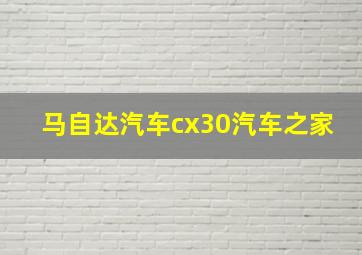 马自达汽车cx30汽车之家